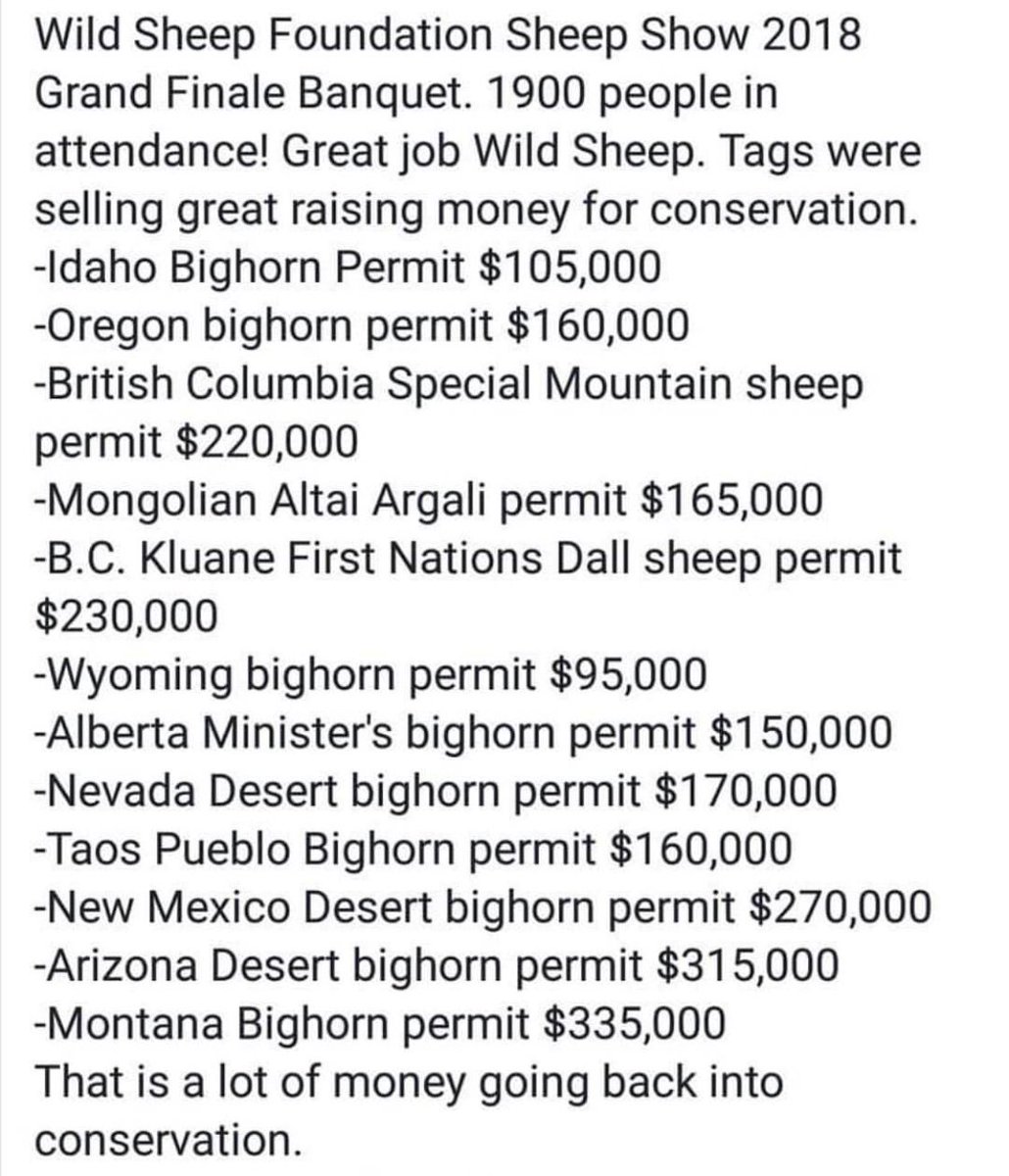 Wild Sheep Foundation Sheep Show 2018 Grand Finale Banquet. 1900 people in attendance! Great job Wild Sheep. Tags were selling great raising money for conservation.
-Idaho Bighorn Permit \$105,000
-Oregon bighorn permit \$160,000
-British Columbia Special Mountain sheep permit \$220,000
-Mongolian Altai Argali permit \$165,000
-B.C. Kluane First Nations Dall sheep permit \$230,000
-Wyoming bighorn permit \$95,000
-Alberta Minister's bighorn permit \$150,000
-Nevada Desert bighorn permit \$170,000
-Taos Pueblo Bighorn permit \$160,000
-New Mexico Desert bighorn permit \$270,000
-Arizona Desert bighorn permit \$315,000
-Montana Bighorn permit \$335,000
That is a lot of money going back into conservation.